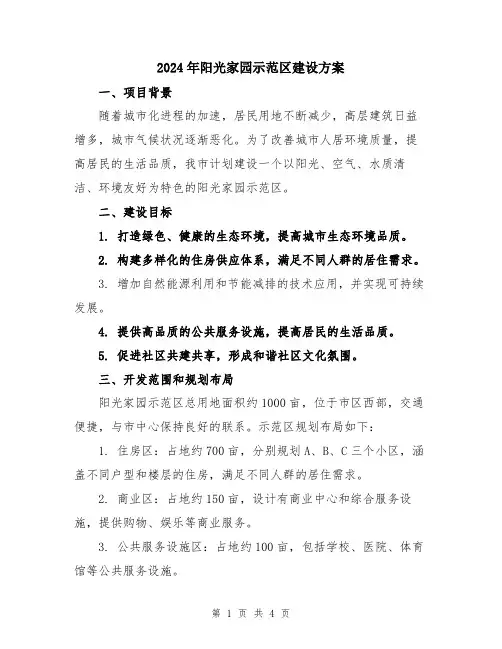 2024年阳光家园示范区建设方案

一、项目背景

随着城市化进程的加速，居民用地不断减少，高层建筑日益增多，城市气候状况逐渐恶化。为了改善城市人居环境质量，提高居民的生活品质，我市计划建设一个以阳光、空气、水质清洁、环境友好为特色的阳光家园示范区。

二、建设目标

1. 打造绿色、健康的生态环境，提高城市生态环境品质。

2. 构建多样化的住房供应体系，满足不同人群的居住需求。

3. 增加自然能源利用和节能减排的技术应用，并实现可持续发展。

4. 提供高品质的公共服务设施，提高居民的生活品质。

5. 促进社区共建共享，形成和谐社区文化氛围。

三、开发范围和规划布局

阳光家园示范区总用地面积约1000亩，位于市区西部，交通便捷，与市中心保持良好的联系。示范区规划布局如下：

1. 住房区：占地约700亩，分别规划A、B、C三个小区，涵盖不同户型和楼层的住房，满足不同人群的居住需求。

2. 商业区：占地约150亩，设计有商业中心和综合服务设施，提供购物、娱乐等商业服务。

3. 公共服务设施区：占地约100亩，包括学校、医院、体育馆等公共服务设施。

第 1 页 共 4 页